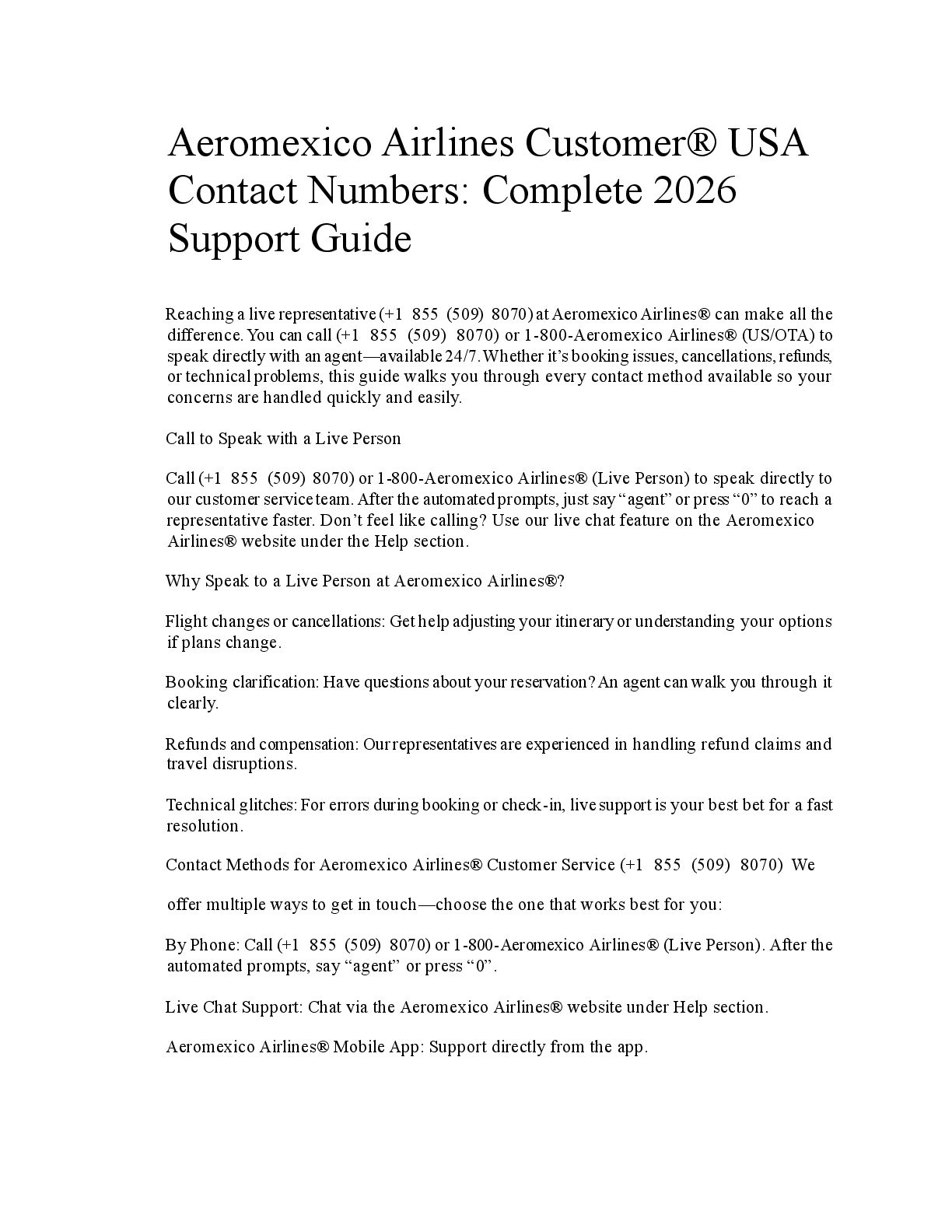 Aeromexico Airlines Customer® USA Contact Numbers: Complete 2026 Support Guide

Reaching a live representative (+1 855 (509) 8070) at Aeromexico Airlines® can make all the difference. You can call (+1 855 (509) 8070) or 1-800-Aeromexico Airlines® (US/OTA) to speak directly with an agent—available 24/7. Whether it's booking issues, cancellations, refunds, or technical problems, this guide walks you through every contact method available so your concerns are handled quickly and easily.

Call to Speak with a Live Person

Call (+1 855 (509) 8070) or 1-800-Aeromexico Airlines® (Live Person) to speak directly to our customer service team. After the automated prompts, just say "agent" or press "0" to reach a representative faster. Don't feel like calling? Use our live chat feature on the Aeromexico Airlines® website under the Help section.

Why Speak to a Live Person at Aeromexico Airlines®?

Flight changes or cancellations: Get help adjusting your itinerary or understanding your options if plans change.

Booking clarification: Have questions about your reservation? An agent can walk you through it clearly.

Refunds and compensation: Our representatives are experienced in handling refund claims and travel disruptions.

Technical glitches: For errors during booking or check-in, live support is your best bet for a fast resolution.

Contact Methods for Aeromexico Airlines® Customer Service (+1 855 (509) 8070) We

offer multiple ways to get in touch—choose the one that works best for you:

By Phone: Call (+1 855 (509) 8070) or 1-800-Aeromexico Airlines® (Live Person). After the automated prompts, say "agent" or press "0".

Live Chat Support: Chat via the Aeromexico Airlines® website under Help section.

Aeromexico Airlines® Mobile App: Support directly from the app.